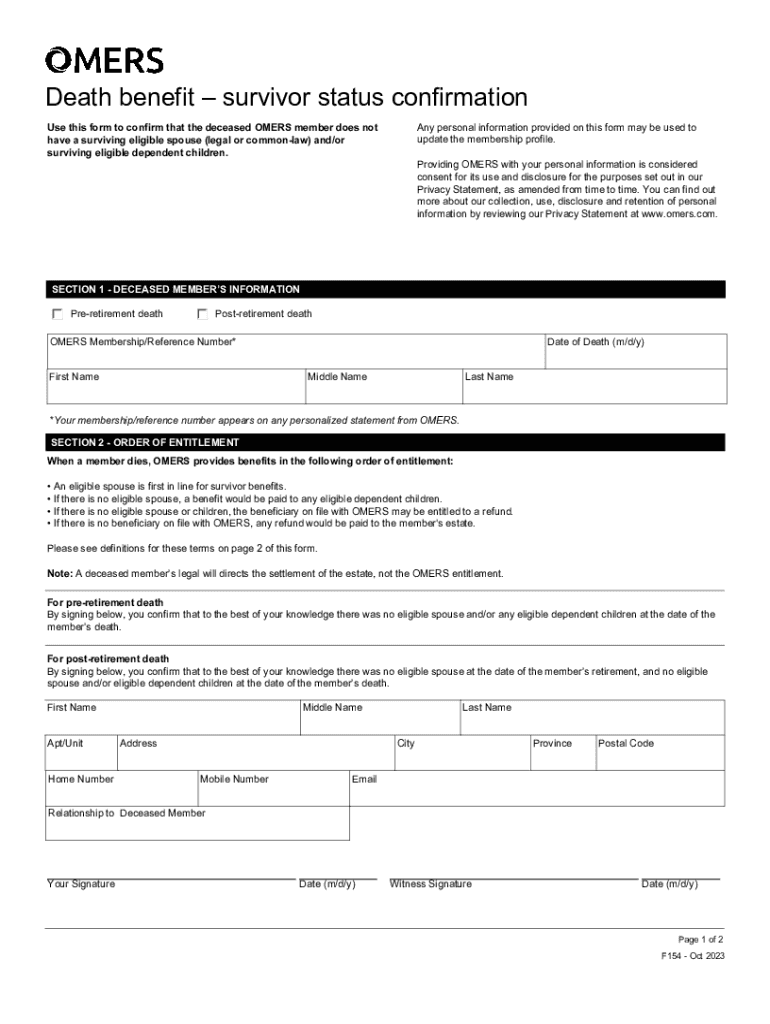 OMERS

Death benefit – survivor status confirmation

Use this form to confirm that the deceased OMERS member does not have a surviving eligible spouse (legal or common-law) and/or surviving eligible dependent children.

Any personal information provided on this form may be used to update the membership profile.

Providing OMERS with your personal information is considered consent for its use and disclosure for the purposes set out in our Privacy Statement, as amended from time to time. You can find out more about our collection, use, disclosure and retention of personal information by reviewing our Privacy Statement at www.omers.com.

SECTION 1 - DECEASED MEMBER'S INFORMATION

Pre-retirement death
Post-retirement death

OMERS Membership/Reference Number*
Date of Death (m/d/y)

First Name
Middle Name
Last Name

*Your membership/reference number appears on any personalized statement from OMERS.

SECTION 2 - ORDER OF ENTITLEMENT

When a member dies, OMERS provides benefits in the following order of entitlement:

• An eligible spouse is first in line for survivor benefits.
• If there is no eligible spouse, a benefit would be paid to any eligible dependent children.
• If there is no eligible spouse or children, the beneficiary on file with OMERS may be entitled to a refund.
• If there is no beneficiary on file with OMERS, any refund would be paid to the member's estate.

Please see definitions for these terms on page 2 of this form.

Note: A deceased member's legal will directs the settlement of the estate, not the OMERS entitlement.

For pre-retirement death
By signing below, you confirm that to the best of your knowledge there was no eligible spouse and/or any eligible dependent children at the date of the member's death.

For post-retirement death
By signing below, you confirm that to the best of your knowledge there was no eligible spouse at the date of the member's retirement, and no eligible spouse and/or eligible dependent children at the date of the member's death.

First Name
Middle Name
Last Name

Apt/Unit
Address
City
Province
Postal Code

Home Number
Mobile Number
Email

Relationship to Deceased Member

Your Signature
Date (m/d/y)
Witness Signature
Date (m/d/y)

Page 1 of 2
F154 - Oct 2023